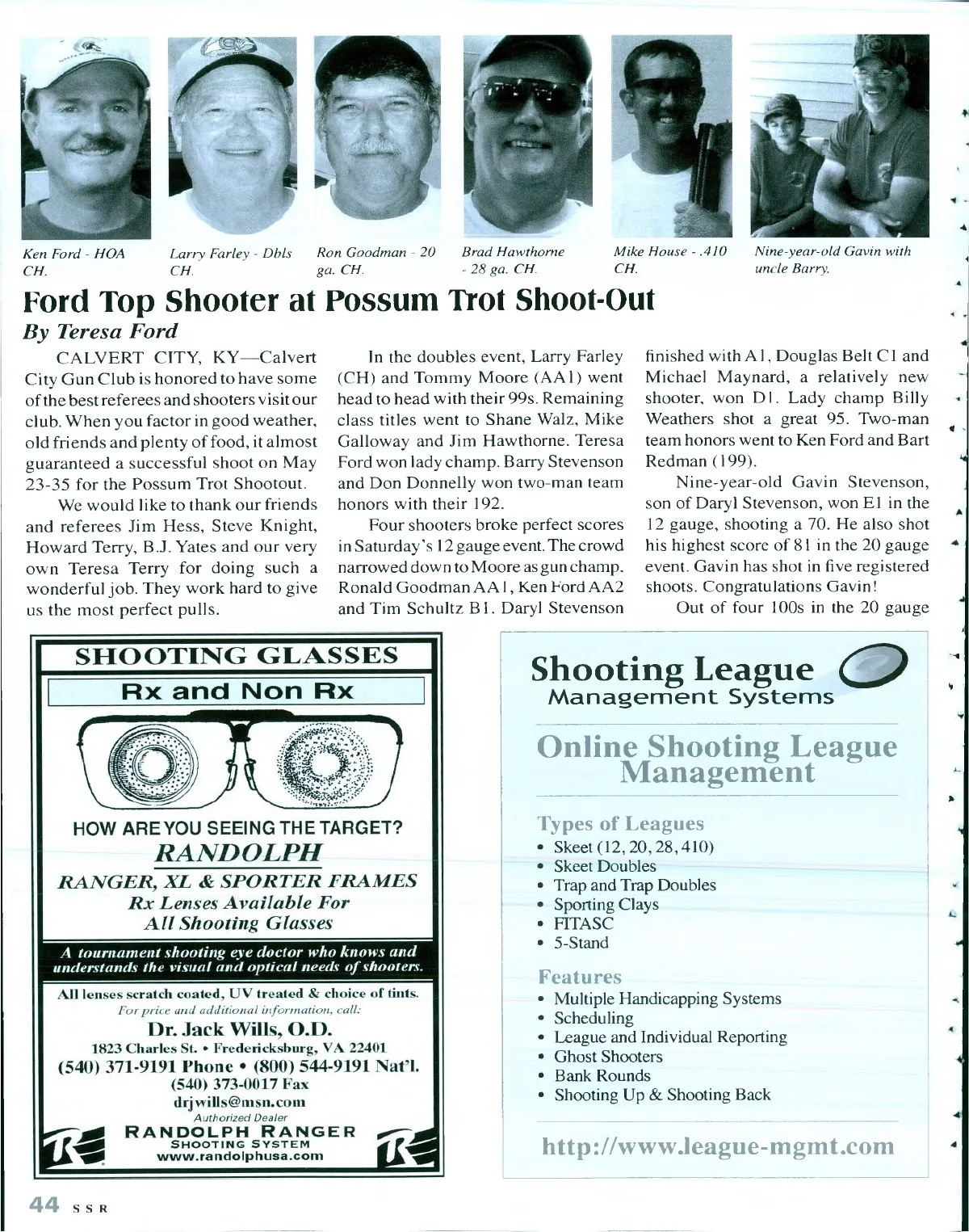 Ken Ford - HOA CH.

Larry Farley - Dbls CH.

Ron Goodman - 20 ga. CH.

Brad Hawthorne - 28 ga. CH.

Mike House - .410 CH.

Nine-year-old Gavin with uncle Barry.

Ford Top Shooter at Possum Trot Shoot-Out

By Teresa Ford

CALVERT CITY, KY—Calvert City Gun Club is honored to have some of the best referees and shooters visit our club. When you factor in good weather, old friends and plenty of food, it almost guaranteed a successful shoot on May 23-35 for the Possum Trot Shootout.

We would like to thank our friends and referees Jim Hess, Steve Knight, Howard Terry, B.J. Yates and our very own Teresa Terry for doing such a wonderful job. They work hard to give us the most perfect pulls.

In the doubles event, Larry Farley (CH) and Tommy Moore (AA1) went head to head with their 99s. Remaining class titles went to Shane Walz, Mike Galloway and Jim Hawthorne. Teresa Ford won lady champ. Barry Stevenson and Don Donnelly won two-man team honors with their 192.

Four shooters broke perfect scores in Saturday's 12 gauge event. The crowd narrowed down to Moore as gun champ, Ronald Goodman AA1, Ken Ford AA2 and Tim Schultz B1. Daryl Stevenson finished with A1, Douglas Belt C1 and Michael Maynard, a relatively new shooter, won D1. Lady champ Billy Weathers shot a great 95. Two-man team honors went to Ken Ford and Bart Redman (199).

Nine-year-old Gavin Stevenson, son of Daryl Stevenson, won E1 in the 12 gauge, shooting a 70. He also shot his highest score of 81 in the 20 gauge event. Gavin has shot in five registered shoots. Congratulations Gavin!

Out of four 100s in the 20 gauge

SHOOTING GLASSES

Rx and Non Rx

HOW ARE YOU SEEING THE TARGET?

RANDOLPH

RANGER, XL & SPORTER FRAMES

Rx Lenses Available For All Shooting Glasses

A tournament shooting eye doctor who knows and understands the visual and optical needs of shooters.

All lenses scratch coated, UV treated & choice of tints.

For price and additional information, call:

Dr. Jack Wills, O.D.

1823 Charles St. • Fredericksburg, VA 22401

(540) 371-9191 Phone • (800) 544-9191 Nat'l.

(540) 373-0017 Fax

drjwills@msn.com

Authorized Dealer

RANDOLPH RANGER SHOOTING SYSTEM

www.randolphusa.com

Shooting League Management Systems

Online Shooting League Management

Types of Leagues
• Skeet (12, 20, 28, 410)
• Skeet Doubles
• Trap and Trap Doubles
• Sporting Clays
• FITASC
• 5-Stand

Features
• Multiple Handicapping Systems
• Scheduling
• League and Individual Reporting
• Ghost Shooters
• Bank Rounds
• Shooting Up & Shooting Back

http://www.league-mgmt.com

44 SSR